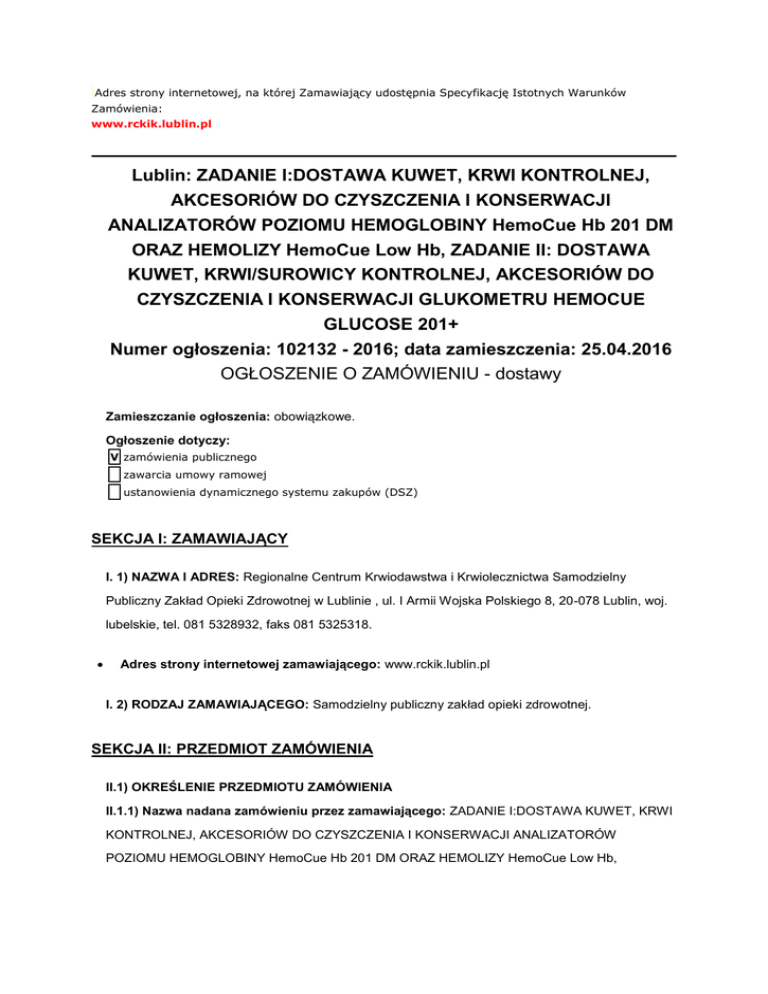 Adres strony internetowej, na której Zamawiający udostępnia Specyfikację Istotnych Warunków Zamówienia:
www.rckik.lublin.pl

Lublin: ZADANIE I:DOSTAWA KUWET, KRWI KONTROLNEJ, AKCESORIÓW DO CZYSZCZENIA I KONSERWACJI ANALIZATORÓW POZIOMU HEMOGLOBINY HemoCue Hb 201 DM ORAZ HEMOLIZY HemoCue Low Hb, ZADANIE II: DOSTAWA KUWET, KRWI/SUROWICY KONTROLNEJ, AKCESORIÓW DO CZYSZCZENIA I KONSERWACJI GLUKOMETRU HEMOCUE GLUCOSE 201+
Numer ogłoszenia: 102132 - 2016; data zamieszczenia: 25.04.2016
OGŁOSZENIE O ZAMÓWIENIU - dostawy

Zamieszczanie ogłoszenia: obowiązkowe.

Ogłoszenie dotyczy:
☑ zamówienia publicznego
☐ zawarcia umowy ramowej
☐ ustanowienia dynamicznego systemu zakupów (DSZ)

SEKCJA I: ZAMAWIAJĄCY

I. 1) NAZWA I ADRES: Regionalne Centrum Krwiodawstwa i Krwiolecznictwa Samodzielny Publiczny Zakład Opieki Zdrowotnej w Lublinie , ul. I Armii Wojska Polskiego 8, 20-078 Lublin, woj. lubelskie, tel. 081 5328932, faks 081 5325318.

• Adres strony internetowej zamawiającego: www.rckik.lublin.pl

I. 2) RODZAJ ZAMAWIAJĄCEGO: Samodzielny publiczny zakład opieki zdrowotnej.

SEKCJA II: PRZEDMIOT ZAMÓWIENIA

II.1) OKREŚLENIE PRZEDMIOTU ZAMÓWIENIA

II.1.1) Nazwa nadana zamówieniu przez zamawiającego: ZADANIE I:DOSTAWA KUWET, KRWI KONTROLNEJ, AKCESORIÓW DO CZYSZCZENIA I KONSERWACJI ANALIZATORÓW POZIOMU HEMOGLOBINY HemoCue Hb 201 DM ORAZ HEMOLIZY HemoCue Low Hb,